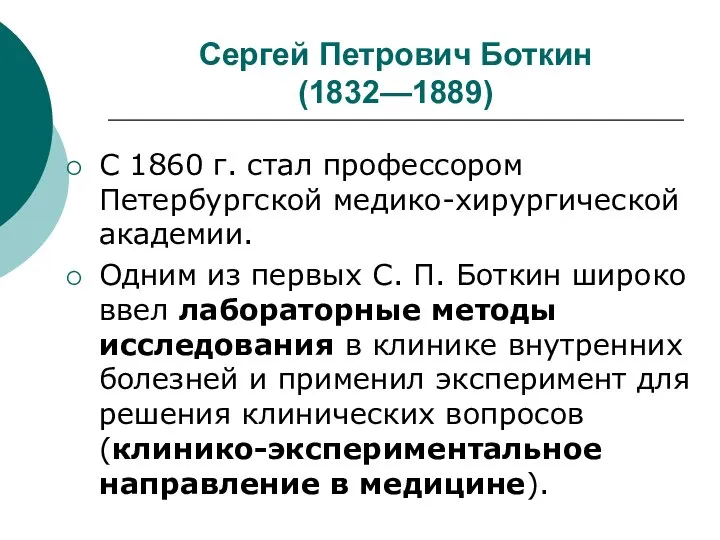 Сергей Петрович Боткин
(1832—1889)

С 1860 г. стал профессором Петербургской медико-хирургической академии.

Одним из первых С. П. Боткин широко ввел лабораторные методы исследования в клинике внутренних болезней и применил эксперимент для решения клинических вопросов (клинико-экспериментальное направление в медицине).